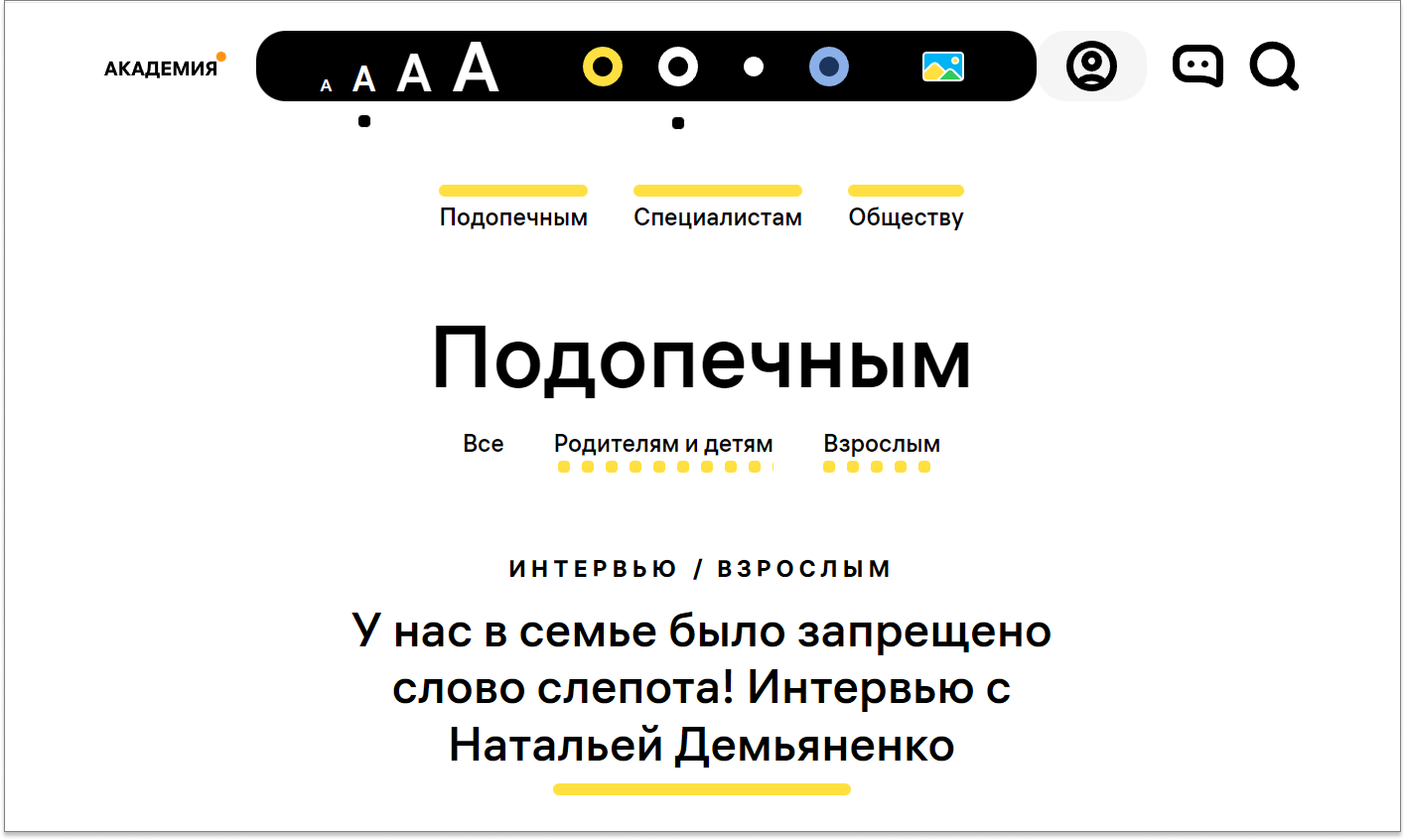 АКАДЕМИЯ

A A A A

Подопечным Специалистам Обществу

Подопечным

Все Родителям и детям Взрослым

ИНТЕРВЬЮ / ВЗРОСЛЫМ

У нас в семье было запрещено слово слепота! Интервью с Натальей Демьяненко